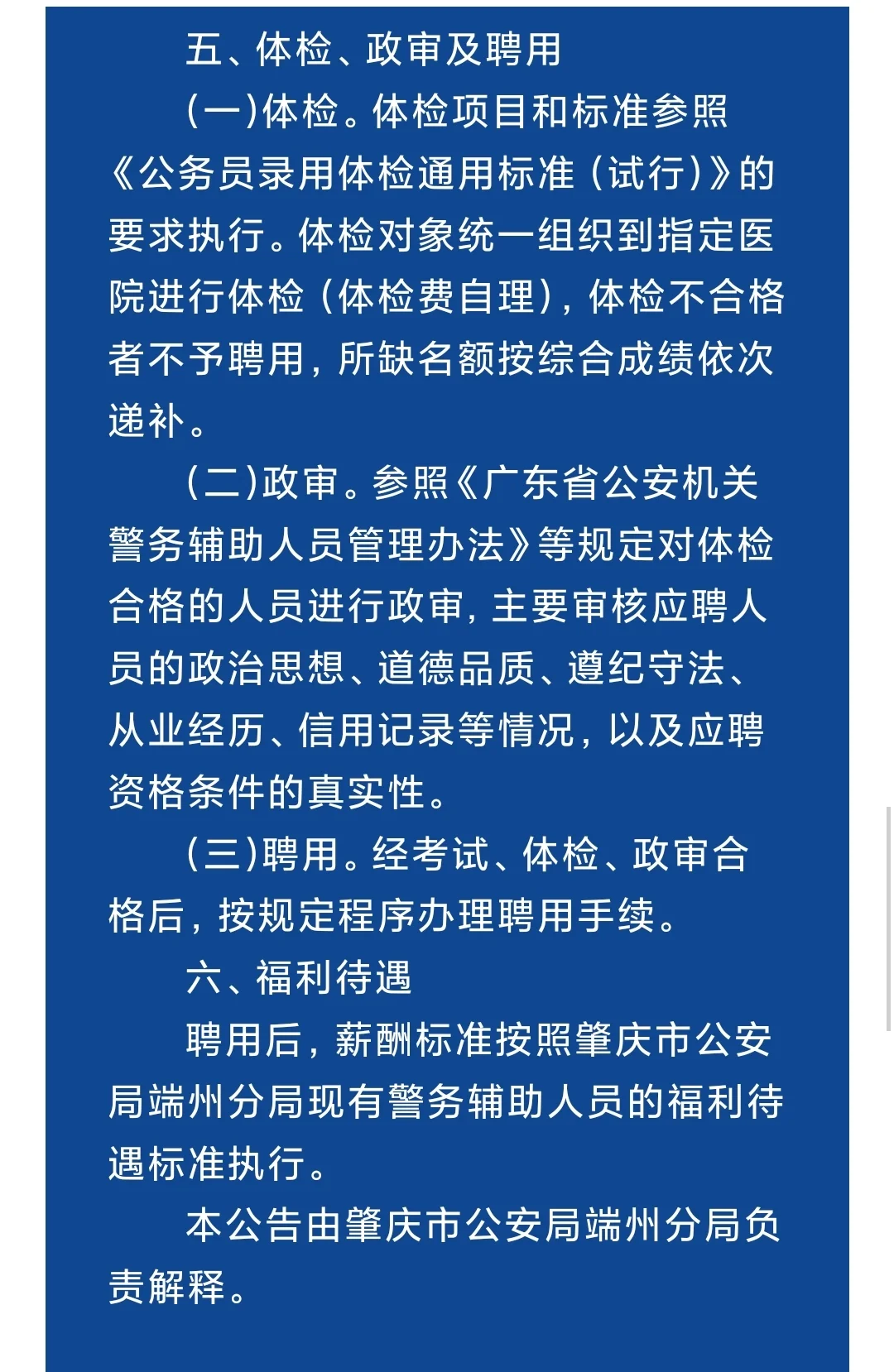 五、体检、政审及聘用

（一）体检。体检项目和标准参照《公务员录用体检通用标准（试行）》的要求执行。体检对象统一组织到指定医院进行体检（体检费自理），体检不合格者不予聘用，所缺名额按综合成绩依次递补。

（二）政审。参照《广东省公安机关警务辅助人员管理办法》等规定对体检合格的人员进行政审，主要审核应聘人员的政治思想、道德品质、遵纪守法、从业经历、信用记录等情况，以及应聘资格条件的真实性。

（三）聘用。经考试、体检、政审合格后，按规定程序办理聘用手续。

六、福利待遇

聘用后，薪酬标准按照肇庆市公安局端州分局现有警务辅助人员的福利待遇标准执行。

本公告由肇庆市公安局端州分局负责解释。